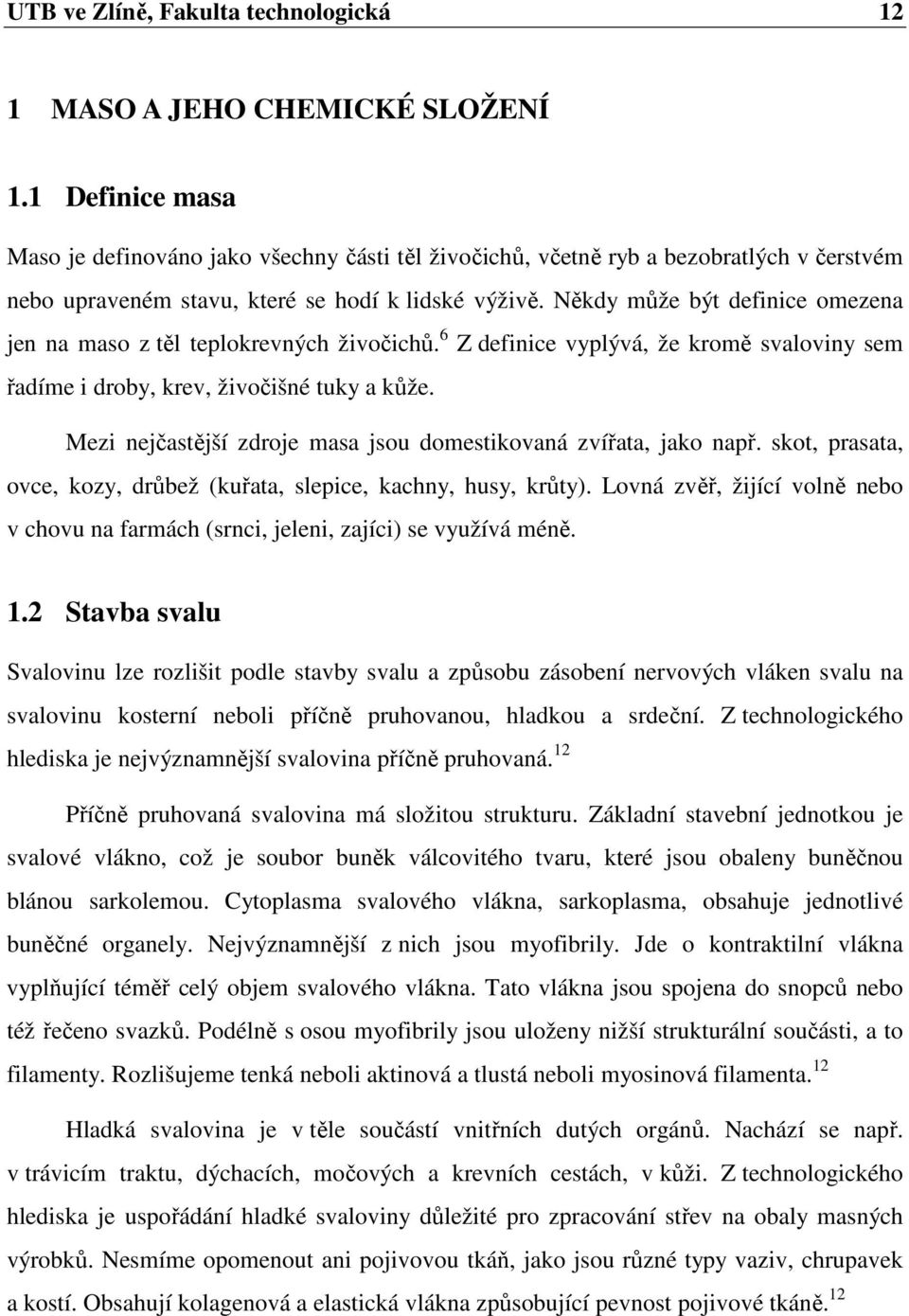 UTB ve Zlíně, Fakulta technologická 12

1 MASO A JEHO CHEMICKÉ SLOŽENÍ

1.1 Definice masa

Maso je definováno jako všechny části těl živočichů, včetně ryb a bezobratlých v čerstvém nebo upraveném stavu, které se hodí k lidské výživě. Někdy může být definice omezena jen na maso z těl teplokrevných živočichů.$^{6}$ Z definice vyplývá, že kromě svaloviny sem řadíme i droby, krev, živočišné tuky a kůže.

Mezi nejčastější zdroje masa jsou domestikovaná zvířata, jako např. skot, prasata, ovce, kozy, drůbež (kuřata, slepice, kachny, husy, krůty). Lovná zvěř, žijící volně nebo v chovu na farmách (srnci, jeleni, zajíci) se využívá méně.

1.2 Stavba svalu

Svalovinu lze rozlišit podle stavby svalu a způsobu zásobení nervových vláken svalu na svalovinu kosterní neboli příčně pruhovanou, hladkou a srdeční. Z technologického hlediska je nejvýznamnější svalovina příčně pruhovaná.$^{12}$

Příčně pruhovaná svalovina má složitou strukturu. Základní stavební jednotkou je svalové vlákno, což je soubor buněk válcovitého tvaru, které jsou obaleny buněčnou blánou sarkolemou. Cytoplasma svalového vlákna, sarkoplasma, obsahuje jednotlivé buněčné organely. Nejvýznamnější z nich jsou myofibrily. Jde o kontraktilní vlákna vyplňující téměř celý objem svalového vlákna. Tato vlákna jsou spojena do snopců nebo též řečeno svazků. Podélně s osou myofibrily jsou uloženy nižší strukturální součásti, a to filamenty. Rozlišujeme tenká neboli aktinová a tlustá neboli myosinová filamenta.$^{12}$

Hladká svalovina je v těle součástí vnitřních dutých orgánů. Nachází se např. v trávicím traktu, dýchacích, močových a krevních cestách, v kůži. Z technologického hlediska je uspořádání hladké svaloviny důležité pro zpracování střev na obaly masných výrobků. Nesmíme opomenout ani pojivovou tkáň, jako jsou různé typy vaziv, chrupavek a kostí. Obsahují kolagenová a elastická vlákna způsobující pevnost pojivové tkáně.$^{12}$